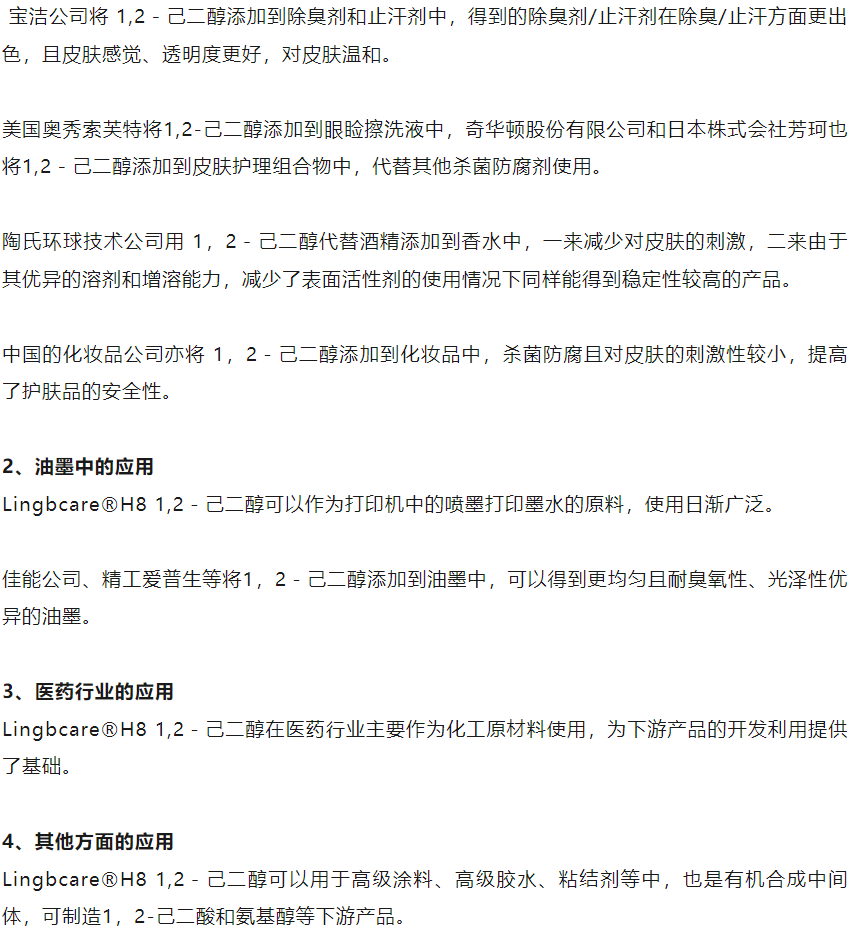 宝洁公司将 1,2 - 己二醇添加到除臭剂和止汗剂中，得到的除臭剂/止汗剂在除臭/止汗方面更出色，且皮肤感觉、透明度更好，对皮肤温和。

美国奥秀索芙特将1,2-己二醇添加到眼睑擦洗液中，奇华顿股份有限公司和日本株式会社芳珂也将1,2 - 己二醇添加到皮肤护理组合物中，代替其他杀菌防腐剂使用。

陶氏环球技术公司用 1，2 - 己二醇代替酒精添加到香水中，一来减少对皮肤的刺激，二来由于其优异的溶剂和增溶能力，减少了表面活性剂的使用情况下同样能得到稳定性较高的产品。

中国的化妆品公司亦将 1，2 - 己二醇添加到化妆品中，杀菌防腐且对皮肤的刺激性较小，提高了护肤品的安全性。

2、油墨中的应用
Lingbcare®H8 1,2 - 己二醇可以作为打印机中的喷墨打印墨水的原料，使用日渐广泛。

佳能公司、精工爱普生等将1，2 - 己二醇添加到油墨中，可以得到更均匀且耐臭氧性、光泽性优异的油墨。

3、医药行业的应用
Lingbcare®H8 1,2 - 己二醇在医药行业主要作为化工原材料使用，为下游产品的开发利用提供了基础。

4、其他方面的应用
Lingbcare®H8 1,2 - 己二醇可以用于高级涂料、高级胶水、粘结剂等中，也是有机合成中间体，可制造1，2-己二酸和氨基醇等下游产品。